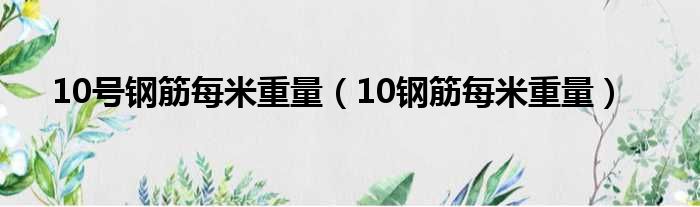 10号钢筋每米重量（10钢筋每米重量）